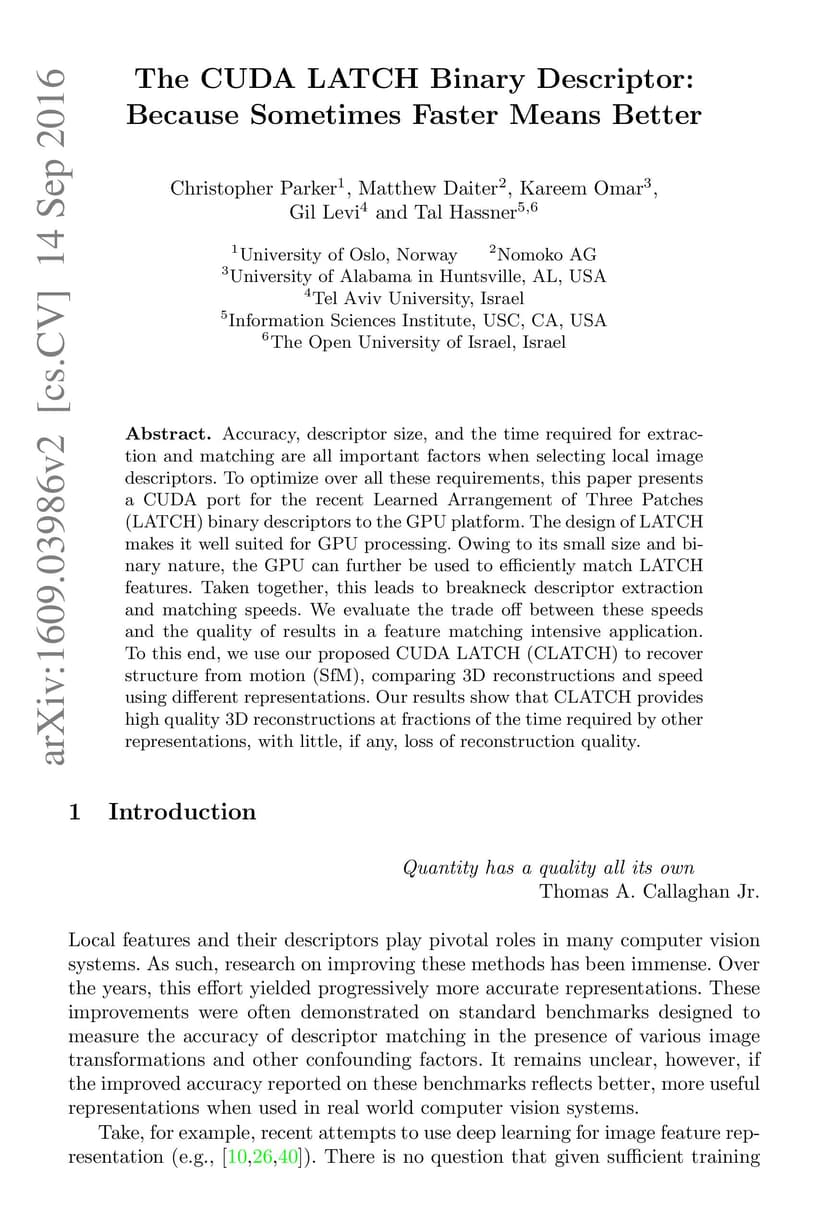 arXiv:1609.03986v2 [cs.CV] 14 Sep 2016

The CUDA LATCH Binary Descriptor: Because Sometimes Faster Means Better

Christopher Parker$^1$, Matthew Daiter$^2$, Kareem Omar$^3$, Gil Levi$^4$ and Tal Hassner$^{5,6}$

$^1$University of Oslo, Norway $^2$Nomoko AG
$^3$University of Alabama in Huntsville, AL, USA
$^4$Tel Aviv University, Israel
$^5$Information Sciences Institute, USC, CA, USA
$^6$The Open University of Israel, Israel

Abstract. Accuracy, descriptor size, and the time required for extraction and matching are all important factors when selecting local image descriptors. To optimize over all these requirements, this paper presents a CUDA port for the recent Learned Arrangement of Three Patches (LATCH) binary descriptors to the GPU platform. The design of LATCH makes it well suited for GPU processing. Owing to its small size and binary nature, the GPU can further be used to efficiently match LATCH features. Taken together, this leads to breakneck descriptor extraction and matching speeds. We evaluate the trade off between these speeds and the quality of results in a feature matching intensive application. To this end, we use our proposed CUDA LATCH (CLATCH) to recover structure from motion (SfM), comparing 3D reconstructions and speed using different representations. Our results show that CLATCH provides high quality 3D reconstructions at fractions of the time required by other representations, with little, if any, loss of reconstruction quality.

1 Introduction

Quantity has a quality all its own
Thomas A. Callaghan Jr.

Local features and their descriptors play pivotal roles in many computer vision systems. As such, research on improving these methods has been immense. Over the years, this effort yielded progressively more accurate representations. These improvements were often demonstrated on standard benchmarks designed to measure the accuracy of descriptor matching in the presence of various image transformations and other confounding factors. It remains unclear, however, if the improved accuracy reported on these benchmarks reflects better, more useful representations when used in real world computer vision systems.

Take, for example, recent attempts to use deep learning for image feature representation (e.g., [10,26,40]). There is no question that given sufficient training